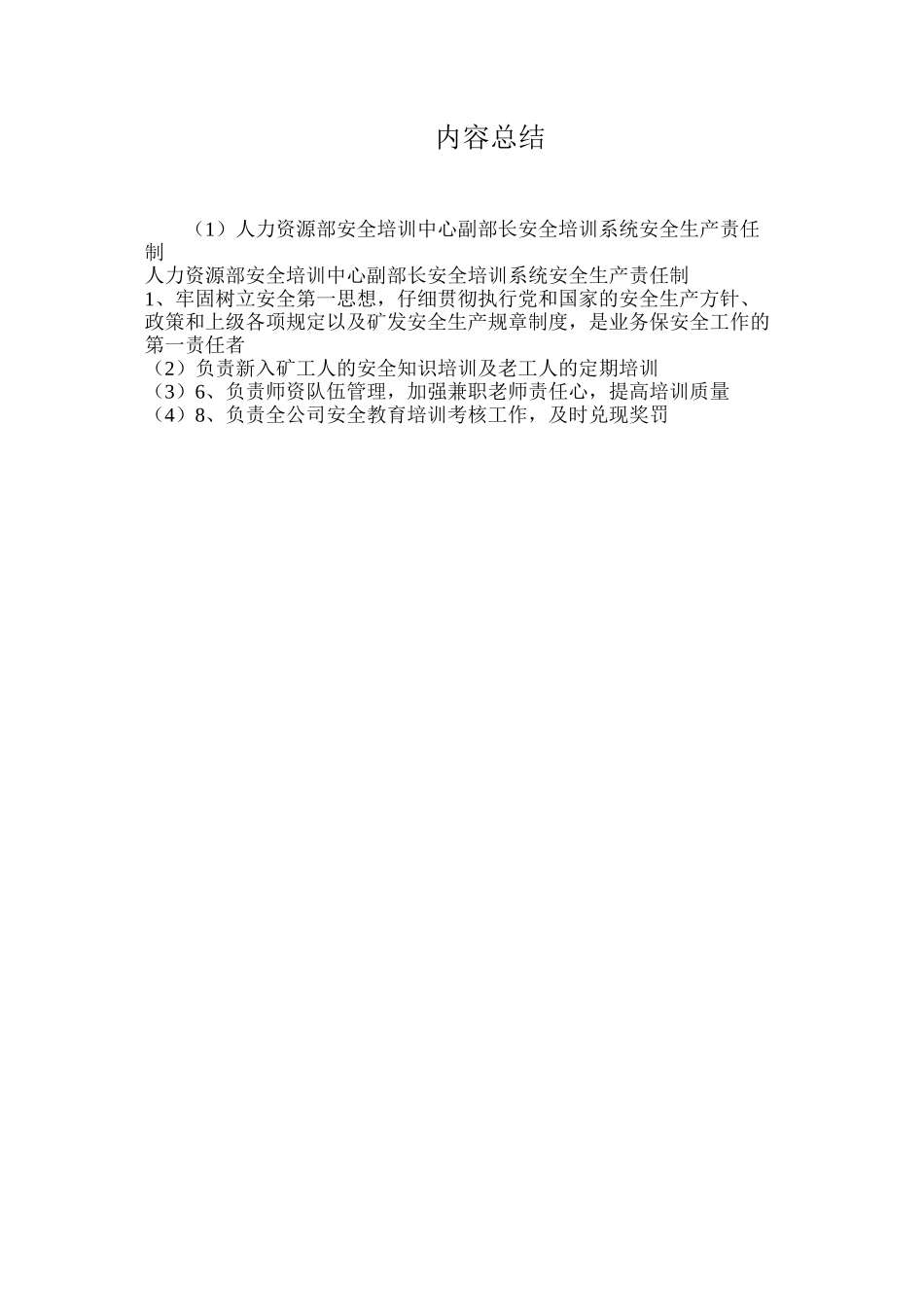 内容总结

（1）人力资源部安全培训中心副部长安全培训系统安全生产责任制
人力资源部安全培训中心副部长安全培训系统安全生产责任制
1、牢固树立安全第一思想，仔细贯彻执行党和国家的安全生产方针、政策和上级各项规定以及矿发安全生产规章制度，是业务保安全工作的第一责任者
（2）负责新入矿工人的安全知识培训及老工人的定期培训
（3）6、负责师资队伍管理，加强兼职老师责任心，提高培训质量
（4）8、负责全公司安全教育培训考核工作，及时兑现奖罚